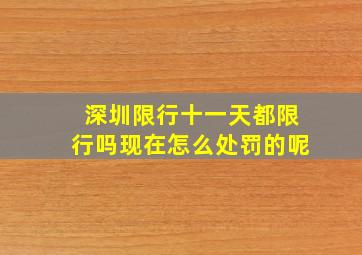 深圳限行十一天都限行吗现在怎么处罚的呢